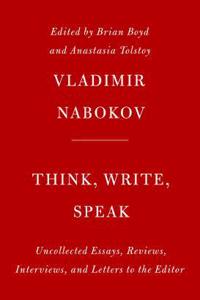 Edited by Brian Boyd
and Anastasia Tolstoy

VLADIMIR
NABOKOV

THINK, WRITE,
SPEAK

Uncollected Essays, Reviews,
Interviews, and Letters to the Editor